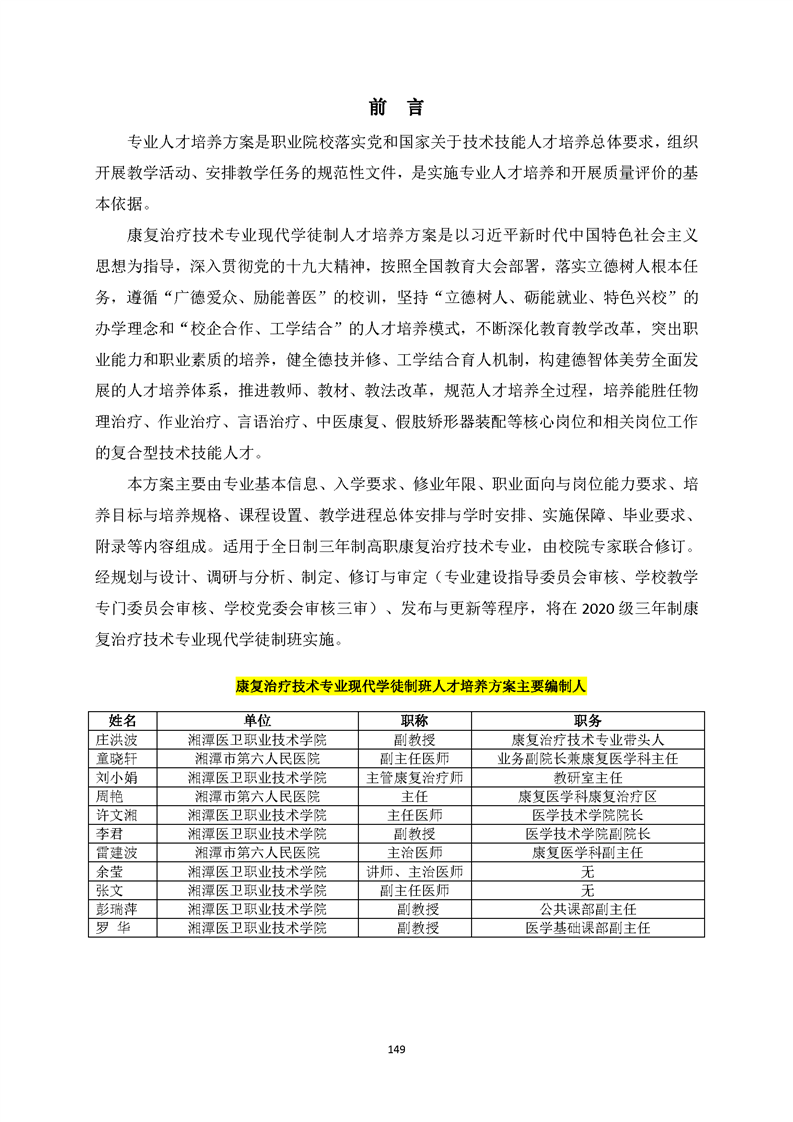 前　言

专业人才培养方案是职业院校落实党和国家关于技术技能人才培养总体要求，组织开展教学活动、安排教学任务的规范性文件，是实施专业人才培养和开展质量评价的基本依据。

康复治疗技术专业现代学徒制人才培养方案是以习近平新时代中国特色社会主义思想为指导，深入贯彻党的十九大精神，按照全国教育大会部署，落实立德树人根本任务，遵循“广德爱众、励能善医”的校训，坚持“立德树人、砺能就业、特色兴校”的办学理念和“校企合作、工学结合”的人才培养模式，不断深化教育教学改革，突出职业能力和职业素质的培养，健全德技并修、工学结合育人机制，构建德智体美劳全面发展的人才培养体系，推进教师、教材、教法改革，规范人才培养全过程，培养能胜任物理治疗、作业治疗、言语治疗、中医康复、假肢矫形器装配等核心岗位和相关岗位工作的复合型技术技能人才。

本方案主要由专业基本信息、入学要求、修业年限、职业面向与岗位能力要求、培养目标与培养规格、课程设置、教学进程总体安排与学时安排、实施保障、毕业要求、附录等内容组成。适用于全日制三年制高职康复治疗技术专业，由校院专家联合修订。经规划与设计、调研与分析、制定、修订与审定（专业建设指导委员会审核、学校教学专门委员会审核、学校党委会审核三审）、发布与更新等程序，将在 2020 级三年制康复治疗技术专业现代学徒制班实施。

康复治疗技术专业现代学徒制班人才培养方案主要编制人

| 姓名 | 单位 | 职称 | 职务 |
|---|---|---|---|
| 庄洪波 | 湘潭医卫职业技术学院 | 副教授 | 康复治疗技术专业带头人 |
| 童晓轩 | 湘潭市第六人民医院 | 副主任医师 | 业务副院长兼康复医学科主任 |
| 刘小娟 | 湘潭医卫职业技术学院 | 主管康复治疗师 | 教研室主任 |
| 周艳 | 湘潭市第六人民医院 | 主任 | 康复医学科康复治疗区 |
| 许文湘 | 湘潭医卫职业技术学院 | 主任医师 | 医学技术学院院长 |
| 李君 | 湘潭医卫职业技术学院 | 副教授 | 医学技术学院副院长 |
| 雷建波 | 湘潭市第六人民医院 | 主治医师 | 康复医学科副主任 |
| 余莹 | 湘潭医卫职业技术学院 | 讲师、主治医师 | 无 |
| 张文 | 湘潭医卫职业技术学院 | 副主任医师 | 无 |
| 彭瑞萍 | 湘潭医卫职业技术学院 | 副教授 | 公共课部副主任 |
| 罗　华 | 湘潭医卫职业技术学院 | 副教授 | 医学基础课部副主任 |

149